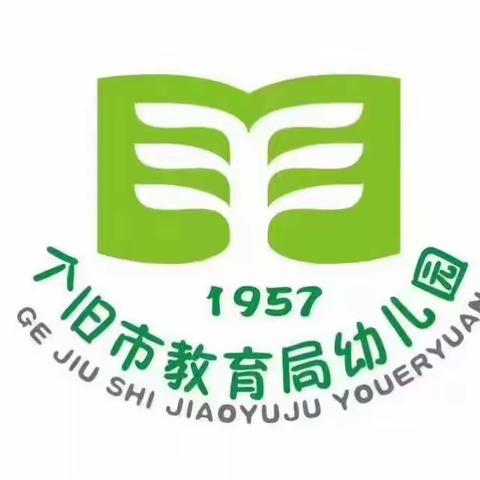 1957

个旧市教育局幼儿园

GE JIU SHI JIAOYUJU YOUERYUAN